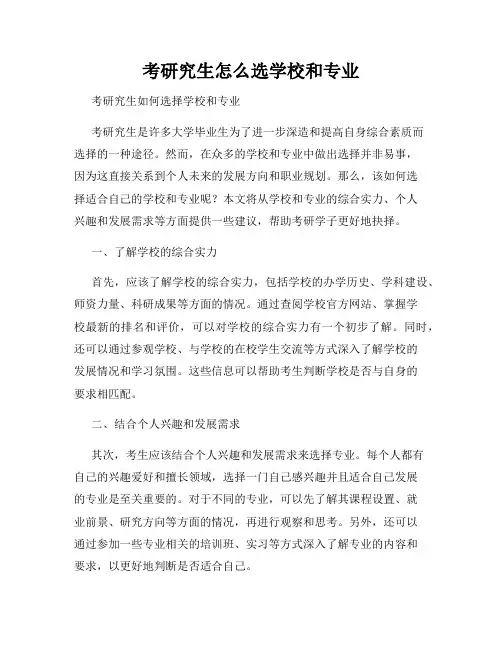 考研究生怎么选学校和专业

考研究生如何选择学校和专业

考研究生是许多大学毕业生为了进一步深造和提高自身综合素质而选择的一种途径。然而，在众多的学校和专业中做出选择并非易事，因为这直接关系到个人未来的发展方向和职业规划。那么，该如何选择适合自己的学校和专业呢？本文将从学校和专业的综合实力、个人兴趣和发展需求等方面提供一些建议，帮助考研学子更好地抉择。

一、了解学校的综合实力

首先，应该了解学校的综合实力，包括学校的办学历史、学科建设、师资力量、科研成果等方面的情况。通过查阅学校官方网站、掌握学校最新的排名和评价，可以对学校的综合实力有一个初步了解。同时，还可以通过参观学校、与学校的在校学生交流等方式深入了解学校的发展情况和学习氛围。这些信息可以帮助考生判断学校是否与自身的要求相匹配。

二、结合个人兴趣和发展需求

其次，考生应该结合个人兴趣和发展需求来选择专业。每个人都有自己的兴趣爱好和擅长领域，选择一门自己感兴趣并且适合自己发展的专业是至关重要的。对于不同的专业，可以先了解其课程设置、就业前景、研究方向等方面的情况，再进行观察和思考。另外，还可以通过参加一些专业相关的培训班、实习等方式深入了解专业的内容和要求，以更好地判断是否适合自己。